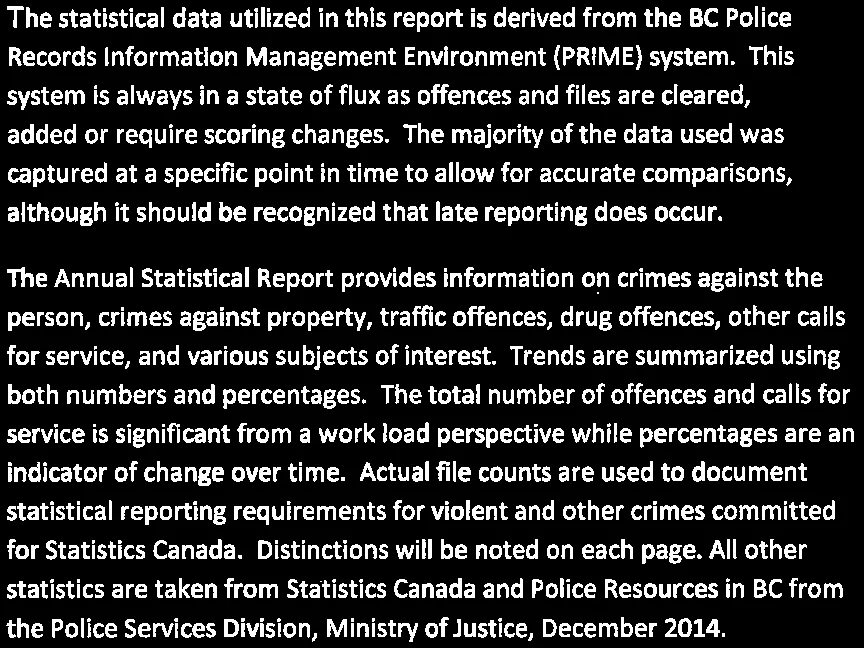 The statistical data utilized in this report is derived from the BC Police Records Information Management Environment (PRIME) system. This system is always in a state of flux as offences and files are cleared, added or require scoring changes. The majority of the data used was captured at a specific point in time to allow for accurate comparisons, although it should be recognized that late reporting does occur.

The Annual Statistical Report provides information on crimes against the person, crimes against property, traffic offences, drug offences, other calls for service, and various subjects of interest. Trends are summarized using both numbers and percentages. The total number of offences and calls for service is significant from a work load perspective while percentages are an indicator of change over time. Actual file counts are used to document statistical reporting requirements for violent and other crimes committed for Statistics Canada. Distinctions will be noted on each page. All other statistics are taken from Statistics Canada and Police Resources in BC from the Police Services Division, Ministry of Justice, December 2014.